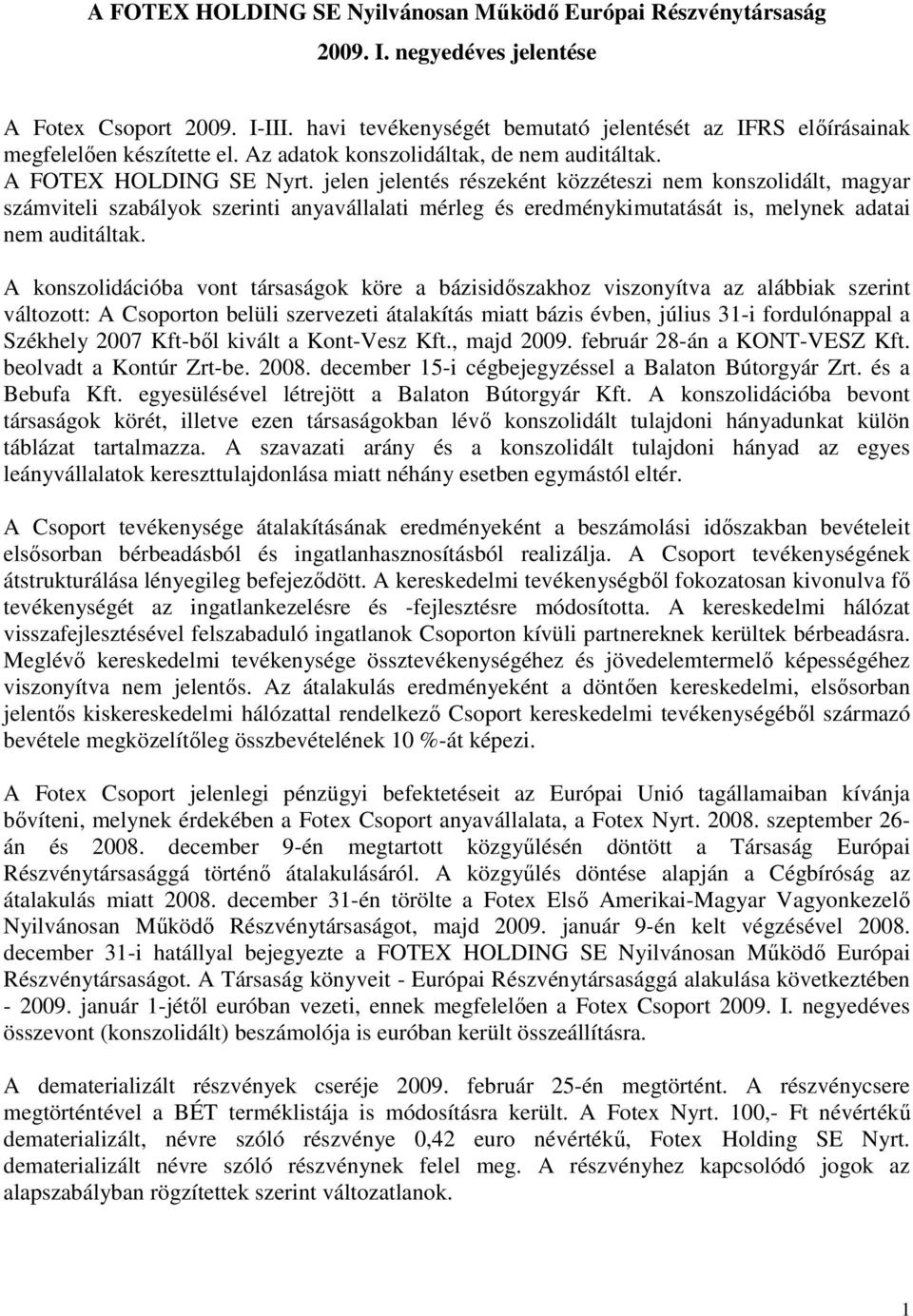 A FOTEX HOLDING SE Nyilvánosan Működő Európai Részvénytársaság

2009. I. negyedéves jelentése

A Fotex Csoport 2009. I-III. havi tevékenységét bemutató jelentését az IFRS előírásainak megfelelően készítette el. Az adatok konszolidáltak, de nem auditáltak.
A FOTEX HOLDING SE Nyrt. jelen jelentés részeként közzéteszi nem konszolidált, magyar számviteli szabályok szerinti anyavállalati mérleg és eredménykimutatását is, melynek adatai nem auditáltak.

A konszolidációba vont társaságok köre a bázisidőszakhoz viszonyítva az alábbiak szerint változott: A Csoporton belüli szervezeti átalakítás miatt bázis évben, július 31-i fordulónappal a Székhely 2007 Kft-ből kivált a Kont-Vesz Kft., majd 2009. február 28-án a KONT-VESZ Kft. beolvadt a Kontúr Zrt-be. 2008. december 15-i cégbejegyzéssel a Balaton Bútorgyár Zrt. és a Bebufa Kft. egyesülésével létrejött a Balaton Bútorgyár Kft. A konszolidációba bevont társaságok körét, illetve ezen társaságokban lévő konszolidált tulajdoni hányadunkat külön táblázat tartalmazza. A szavazati arány és a konszolidált tulajdoni hányad az egyes leányvállalatok kereszttulajdonlása miatt néhány esetben egymástól eltér.

A Csoport tevékenysége átalakításának eredményeként a beszámolási időszakban bevételeit elsősorban bérbeadásból és ingatlanhasznosításból realizálja. A Csoport tevékenységének átstrukturálása lényegileg befejeződött. A kereskedelmi tevékenységből fokozatosan kivonulva fő tevékenységét az ingatlankezelésre és -fejlesztésre módosította. A kereskedelmi hálózat visszafejlesztésével felszabaduló ingatlanok Csoporton kívüli partnereknek kerültek bérbeadásra. Meglévő kereskedelmi tevékenysége össztevékenységéhez és jövedelemtermelő képességéhez viszonyítva nem jelentős. Az átalakulás eredményeként a döntően kereskedelmi, elsősorban jelentős kiskereskedelmi hálózattal rendelkező Csoport kereskedelmi tevékenységéből származó bevétele megközelítőleg összbevételének 10 %-át képezi.

A Fotex Csoport jelenlegi pénzügyi befektetéseit az Európai Unió tagállamaiban kívánja bővíteni, melynek érdekében a Fotex Csoport anyavállalata, a Fotex Nyrt. 2008. szeptember 26-án és 2008. december 9-én megtartott közgyűlésén döntött a Társaság Európai Részvénytársasággá történő átalakulásáról. A közgyűlés döntése alapján a Cégbíróság az átalakulás miatt 2008. december 31-én törölte a Fotex Első Amerikai-Magyar Vagyonkezelő Nyilvánosan Működő Részvénytársaságot, majd 2009. január 9-én kelt végzésével 2008. december 31-i hatállyal bejegyezte a FOTEX HOLDING SE Nyilvánosan Működő Európai Részvénytársaságot. A Társaság könyveit - Európai Részvénytársasággá alakulása következtében - 2009. január 1-jétől euróban vezeti, ennek megfelelően a Fotex Csoport 2009. I. negyedéves összevont (konszolidált) beszámolója is euróban került összeállításra.

A dematerializált részvények cseréje 2009. február 25-én megtörtént. A részvénycsere megtörténtével a BÉT terméklistája is módosításra került. A Fotex Nyrt. 100,- Ft névértékű dematerializált, névre szóló részvénye 0,42 euro névértékű, Fotex Holding SE Nyrt. dematerializált névre szóló részvénynek felel meg. A részvényhez kapcsolódó jogok az alapszabályban rögzítettek szerint változatlanok.

1